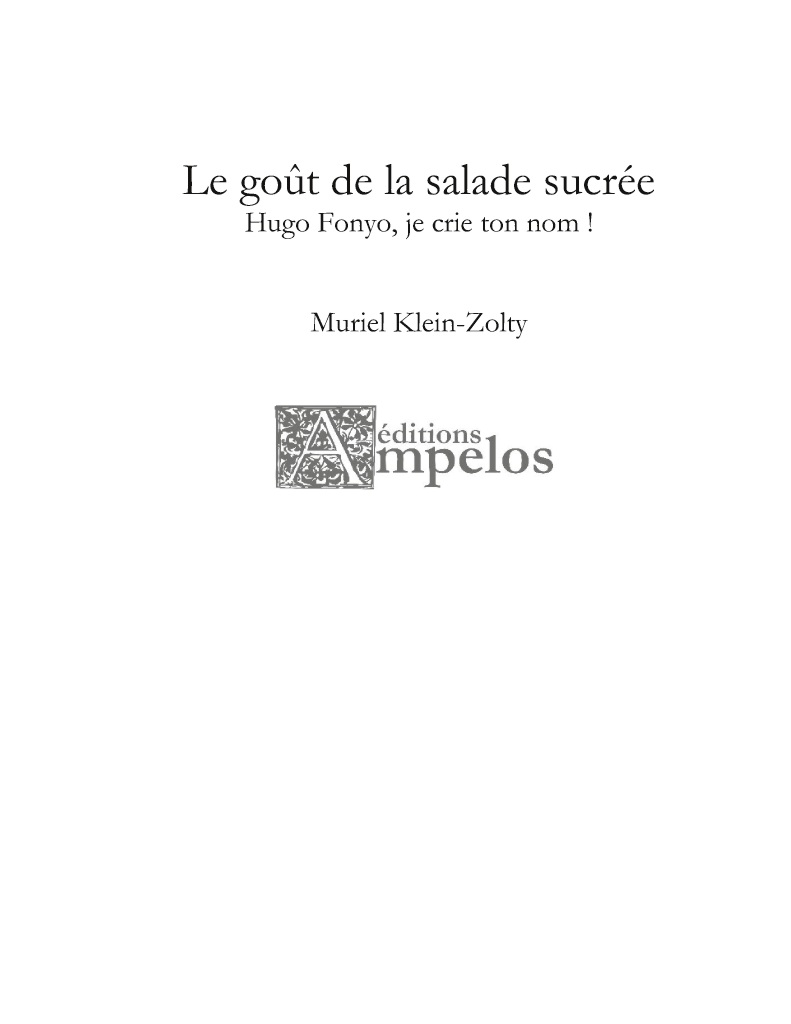 Le goût de la salade sucrée
Hugo Fonyo, je crie ton nom !

Muriel Klein-Zolty

éditions
Ampelos